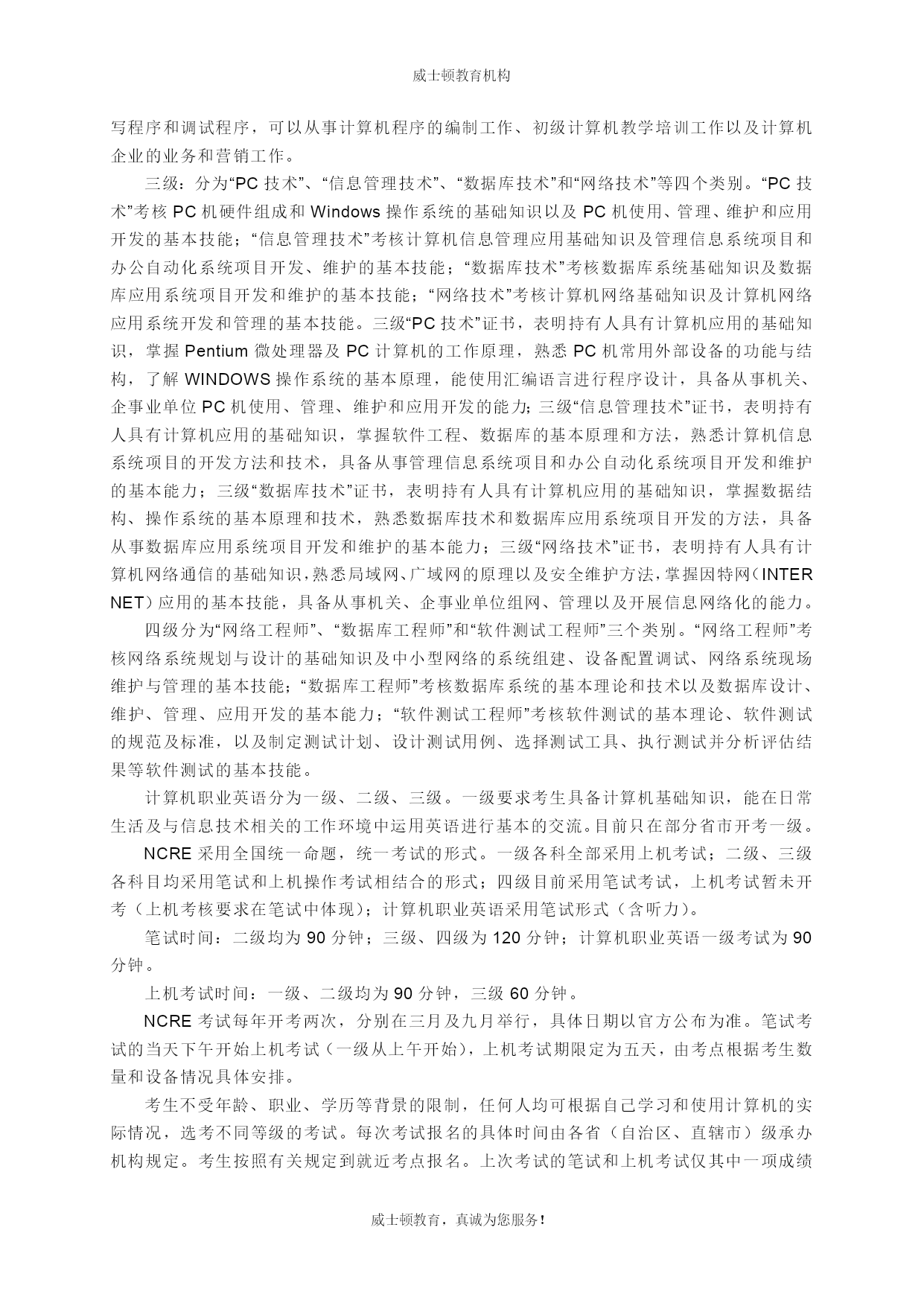 威士顿教育机构

写程序和调试程序，可以从事计算机程序的编制工作、初级计算机教学培训工作以及计算机企业的业务和营销工作。

三级：分为“PC 技术”、“信息管理技术”、“数据库技术”和“网络技术”等四个类别。“PC 技术”考核 PC 机硬件组成和 Windows 操作系统的基础知识以及 PC 机使用、管理、维护和应用开发的基本技能；“信息管理技术”考核计算机信息管理应用基础知识及管理信息系统项目和办公自动化系统项目开发、维护的基本技能；“数据库技术”考核数据库系统基础知识及数据库应用系统项目开发和维护的基本技能；“网络技术”考核计算机网络基础知识及计算机网络应用系统开发和管理的基本技能。三级“PC 技术”证书，表明持有人具有计算机应用的基础知识，掌握 Pentium 微处理器及 PC 计算机的工作原理，熟悉 PC 机常用外部设备的功能与结构，了解 WINDOWS 操作系统的基本原理，能使用汇编语言进行程序设计，具备从事机关、企事业单位 PC 机使用、管理、维护和应用开发的能力；三级“信息管理技术”证书，表明持有人具有计算机应用的基础知识，掌握软件工程、数据库的基本原理和方法，熟悉计算机信息系统项目的开发方法和技术，具备从事管理信息系统项目和办公自动化系统项目开发和维护的基本能力；三级“数据库技术”证书，表明持有人具有计算机应用的基础知识，掌握数据结构、操作系统的基本原理和技术，熟悉数据库技术和数据库应用系统项目开发的方法，具备从事数据库应用系统项目开发和维护的基本能力；三级“网络技术”证书，表明持有人具有计算机网络通信的基础知识，熟悉局域网、广域网的原理以及安全维护方法，掌握因特网（INTERNET）应用的基本技能，具备从事机关、企事业单位组网、管理以及开展信息网络化的能力。

四级分为“网络工程师”、“数据库工程师”和“软件测试工程师”三个类别。“网络工程师”考核网络系统规划与设计的基础知识及中小型网络的系统组建、设备配置调试、网络系统现场维护与管理的基本技能；“数据库工程师”考核数据库系统的基本理论和技术以及数据库设计、维护、管理、应用开发的基本能力；“软件测试工程师”考核软件测试的基本理论、软件测试的规范及标准，以及制定测试计划、设计测试用例、选择测试工具、执行测试并分析评估结果等软件测试的基本技能。

计算机职业英语分为一级、二级、三级。一级要求考生具备计算机基础知识，能在日常生活及与信息技术相关的工作环境中运用英语进行基本的交流。目前只在部分省市开考一级。

NCRE 采用全国统一命题，统一考试的形式。一级各科全部采用上机考试；二级、三级各科目均采用笔试和上机操作考试相结合的形式；四级目前采用笔试考试，上机考试暂未开考（上机考核要求在笔试中体现）；计算机职业英语采用笔试形式（含听力）。

笔试时间：二级均为 90 分钟；三级、四级为 120 分钟；计算机职业英语一级考试为 90 分钟。

上机考试时间：一级、二级均为 90 分钟，三级 60 分钟。

NCRE 考试每年开考两次，分别在三月及九月举行，具体日期以官方公布为准。笔试考试的当天下午开始上机考试（一级从上午开始），上机考试期限定为五天，由考点根据考生数量和设备情况具体安排。

考生不受年龄、职业、学历等背景的限制，任何人均可根据自己学习和使用计算机的实际情况，选考不同等级的考试。每次考试报名的具体时间由各省（自治区、直辖市）级承办机构规定。考生按照有关规定到就近考点报名。上次考试的笔试和上机考试仅其中一项成绩

威士顿教育，真诚为您服务！